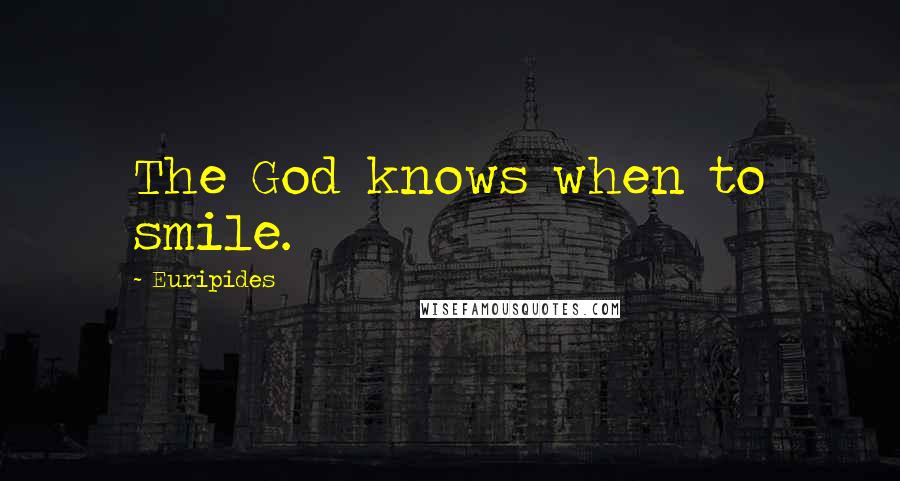 The God knows when to smile.

~ Euripides

WISEFAMOUSQUOTES.COM